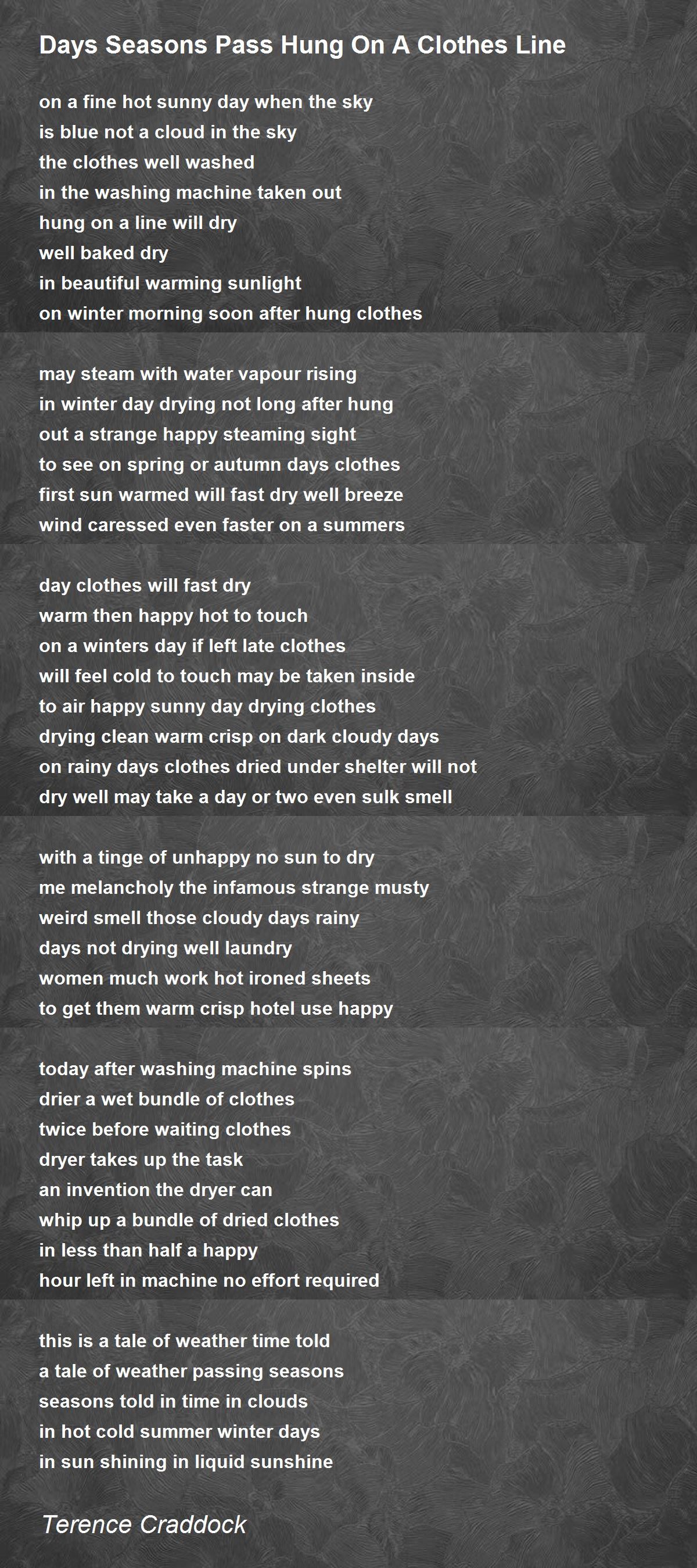 Days Seasons Pass Hung On A Clothes Line

on a fine hot sunny day when the sky
is blue not a cloud in the sky
the clothes well washed
in the washing machine taken out
hung on a line will dry
well baked dry
in beautiful warming sunlight
on winter morning soon after hung clothes

may steam with water vapour rising
in winter day drying not long after hung
out a strange happy steaming sight
to see on spring or autumn days clothes
first sun warmed will fast dry well breeze
wind caressed even faster on a summers

day clothes will fast dry
warm then happy hot to touch
on a winters day if left late clothes
will feel cold to touch may be taken inside
to air happy sunny day drying clothes
drying clean warm crisp on dark cloudy days
on rainy days clothes dried under shelter will not
dry well may take a day or two even sulk smell

with a tinge of unhappy no sun to dry
me melancholy the infamous strange musty
weird smell those cloudy days rainy
days not drying well laundry
women much work hot ironed sheets
to get them warm crisp hotel use happy

today after washing machine spins
drier a wet bundle of clothes
twice before waiting clothes
dryer takes up the task
an invention the dryer can
whip up a bundle of dried clothes
in less than half a happy
hour left in machine no effort required

this is a tale of weather time told
a tale of weather passing seasons
seasons told in time in clouds
in hot cold summer winter days
in sun shining in liquid sunshine

Terence Craddock